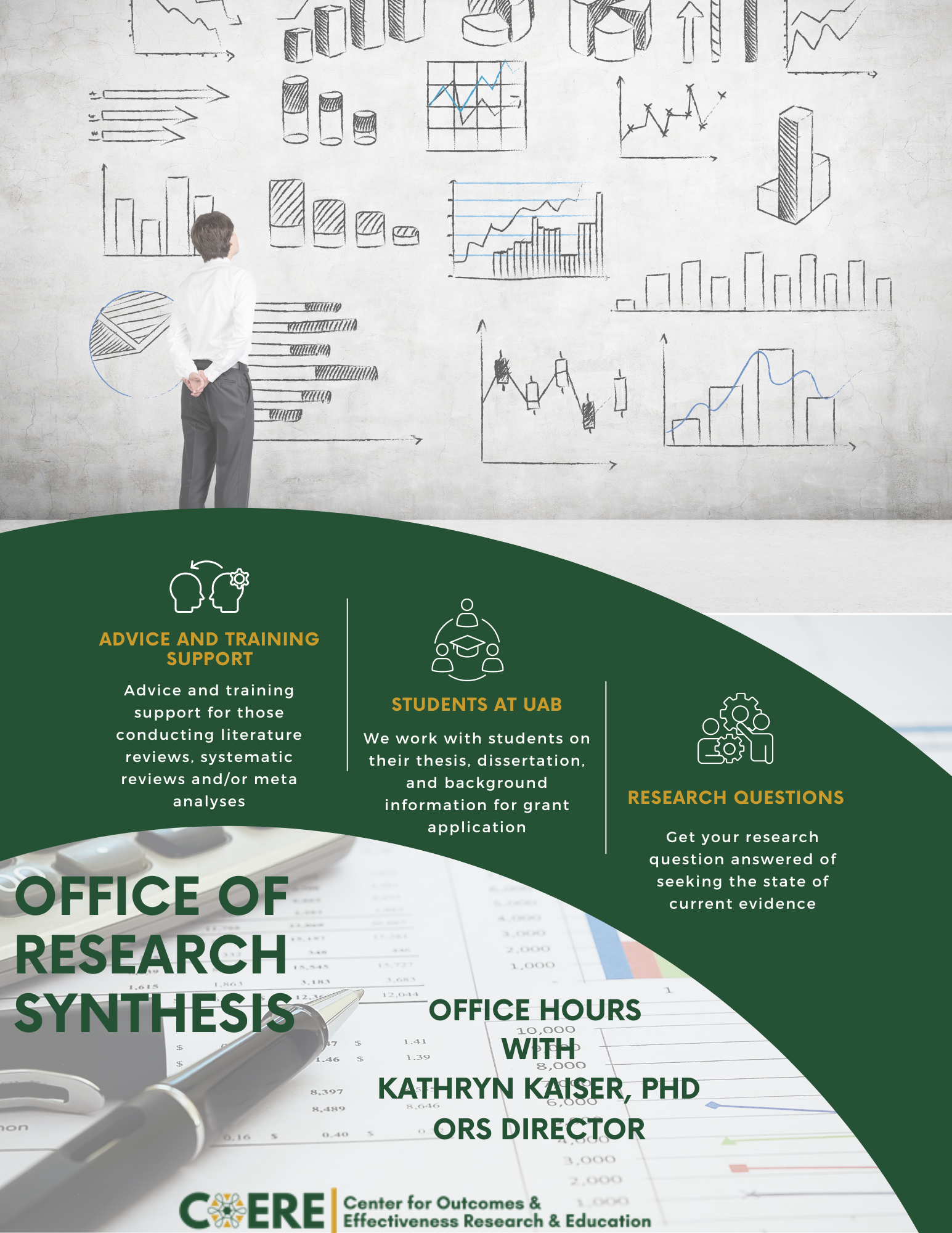 ADVICE AND TRAINING SUPPORT

Advice and training support for those conducting literature reviews, systematic reviews and/or meta analyses

STUDENTS AT UAB

We work with students on their thesis, dissertation, and background information for grant application

RESEARCH QUESTIONS

Get your research question answered of seeking the state of current evidence

OFFICE OF RESEARCH SYNTHESIS

OFFICE HOURS WITH KATHRYN KAISER, PHD ORS DIRECTOR

COERE Center for Outcomes & Effectiveness Research & Education